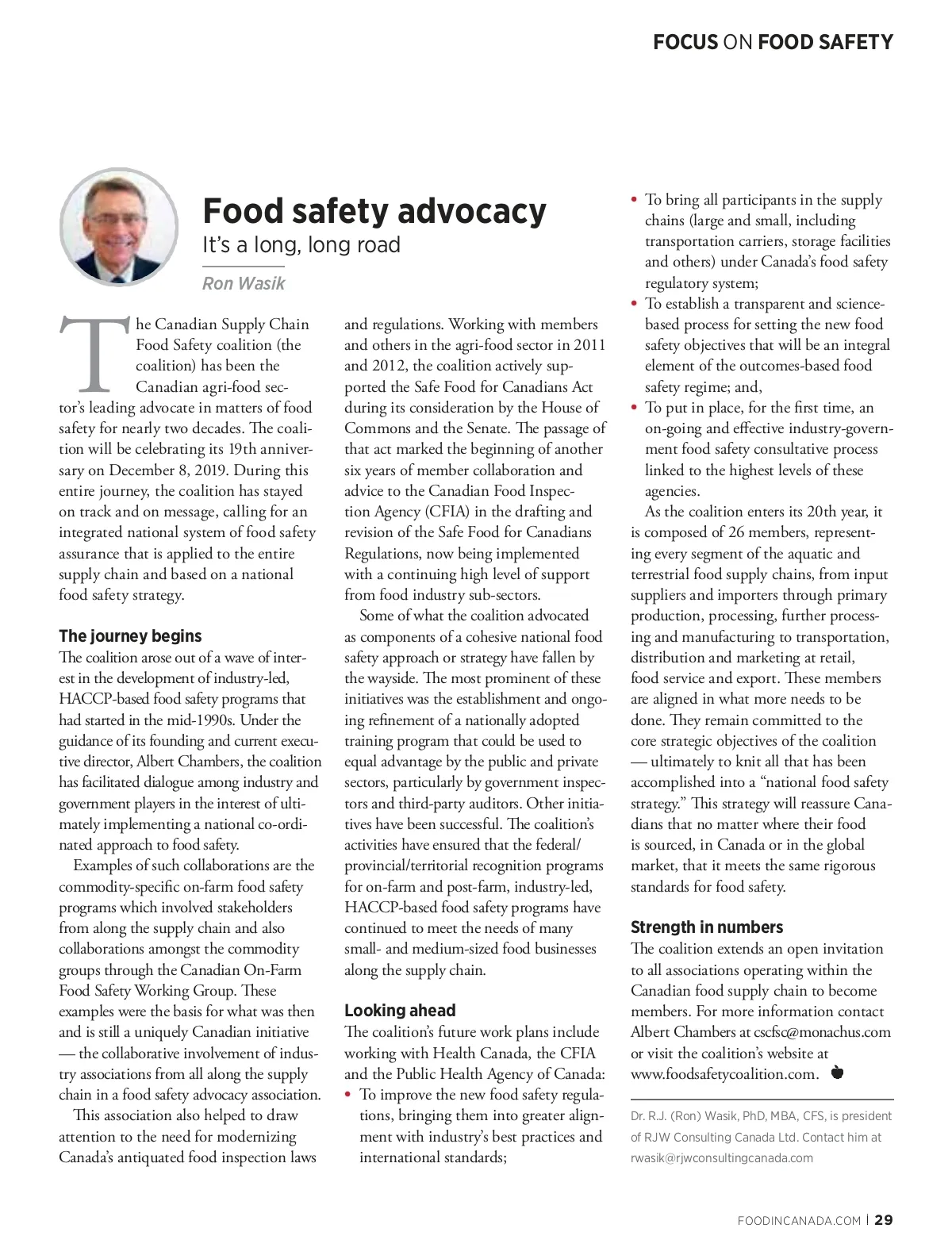 FOCUS ON FOOD SAFETY

Food safety advocacy
It's a long, long road

Ron Wasik

The Canadian Supply Chain Food Safety coalition (the coalition) has been the Canadian agri-food sector's leading advocate in matters of food safety for nearly two decades. The coalition will be celebrating its 19th anniversary on December 8, 2019. During this entire journey, the coalition has stayed on track and on message, calling for an integrated national system of food safety assurance that is applied to the entire supply chain and based on a national food safety strategy.

The journey begins
The coalition arose out of a wave of interest in the development of industry-led, HACCP-based food safety programs that had started in the mid-1990s. Under the guidance of its founding and current executive director, Albert Chambers, the coalition has facilitated dialogue among industry and government players in the interest of ultimately implementing a national co-ordinated approach to food safety.

Examples of such collaborations are the commodity-specific on-farm food safety programs which involved stakeholders from along the supply chain and also collaborations amongst the commodity groups through the Canadian On-Farm Food Safety Working Group. These examples were the basis for what was then and is still a uniquely Canadian initiative — the collaborative involvement of industry associations from all along the supply chain in a food safety advocacy association.

This association also helped to draw attention to the need for modernizing Canada's antiquated food inspection laws and regulations. Working with members and others in the agri-food sector in 2011 and 2012, the coalition actively supported the Safe Food for Canadians Act during its consideration by the House of Commons and the Senate. The passage of that act marked the beginning of another six years of member collaboration and advice to the Canadian Food Inspection Agency (CFIA) in the drafting and revision of the Safe Food for Canadians Regulations, now being implemented with a continuing high level of support from food industry sub-sectors.

Some of what the coalition advocated as components of a cohesive national food safety approach or strategy have fallen by the wayside. The most prominent of these initiatives was the establishment and ongoing refinement of a nationally adopted training program that could be used to equal advantage by the public and private sectors, particularly by government inspectors and third-party auditors. Other initiatives have been successful. The coalition's activities have ensured that the federal/provincial/territorial recognition programs for on-farm and post-farm, industry-led, HACCP-based food safety programs have continued to meet the needs of many small- and medium-sized food businesses along the supply chain.

Looking ahead
The coalition's future work plans include working with Health Canada, the CFIA and the Public Health Agency of Canada:
• To improve the new food safety regulations, bringing them into greater alignment with industry's best practices and international standards;
• To bring all participants in the supply chains (large and small, including transportation carriers, storage facilities and others) under Canada's food safety regulatory system;
• To establish a transparent and science-based process for setting the new food safety objectives that will be an integral element of the outcomes-based food safety regime; and,
• To put in place, for the first time, an on-going and effective industry-government food safety consultative process linked to the highest levels of these agencies.

As the coalition enters its 20th year, it is composed of 26 members, representing every segment of the aquatic and terrestrial food supply chains, from input suppliers and importers through primary production, processing, further processing and manufacturing to transportation, distribution and marketing at retail, food service and export. These members are aligned in what more needs to be done. They remain committed to the core strategic objectives of the coalition — ultimately to knit all that has been accomplished into a "national food safety strategy." This strategy will reassure Canadians that no matter where their food is sourced, in Canada or in the global market, that it meets the same rigorous standards for food safety.

Strength in numbers
The coalition extends an open invitation to all associations operating within the Canadian food supply chain to become members. For more information contact Albert Chambers at cscfsc@monachus.com or visit the coalition's website at www.foodsafetycoalition.com.

Dr. R.J. (Ron) Wasik, PhD, MBA, CFS, is president of RJW Consulting Canada Ltd. Contact him at rwasik@rjwconsultingcanada.com

FOODINCANADA.COM | 29